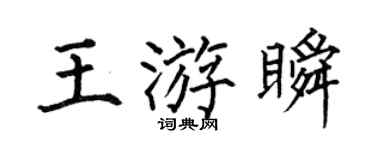 王游瞬

词典网